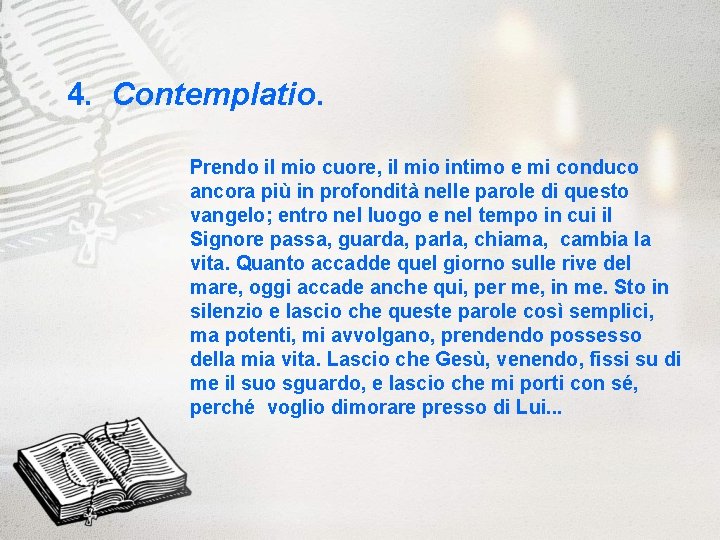 4. Contemplatio.

Prendo il mio cuore, il mio intimo e mi conduco ancora più in profondità nelle parole di questo vangelo; entro nel luogo e nel tempo in cui il Signore passa, guarda, parla, chiama, cambia la vita. Quanto accadde quel giorno sulle rive del mare, oggi accade anche qui, per me, in me. Sto in silenzio e lascio che queste parole così semplici, ma potenti, mi avvolgano, prendendo possesso della mia vita. Lascio che Gesù, venendo, fissi su di me il suo sguardo, e lascio che mi porti con sé, perché voglio dimorare presso di Lui...